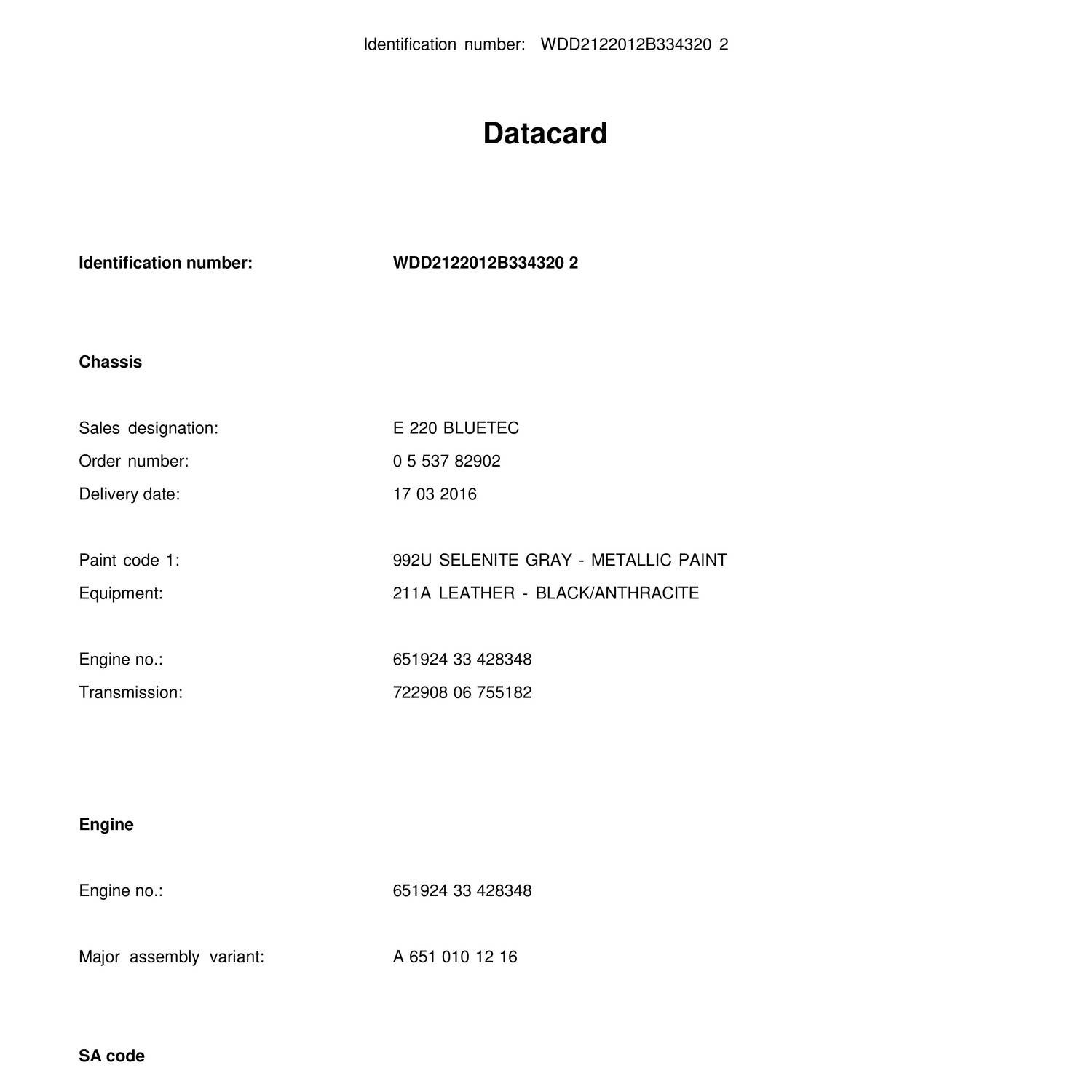 Identification number: WDD2122012B334320 2

Datacard

Identification number: WDD2122012B334320 2

Chassis

Sales designation: E 220 BLUETEC
Order number: 0 5 537 82902
Delivery date: 17 03 2016

Paint code 1: 992U SELENITE GRAY - METALLIC PAINT
Equipment: 211A LEATHER - BLACK/ANTHRACITE

Engine no.: 651924 33 428348
Transmission: 722908 06 755182

Engine

Engine no.: 651924 33 428348

Major assembly variant: A 651 010 12 16

SA code